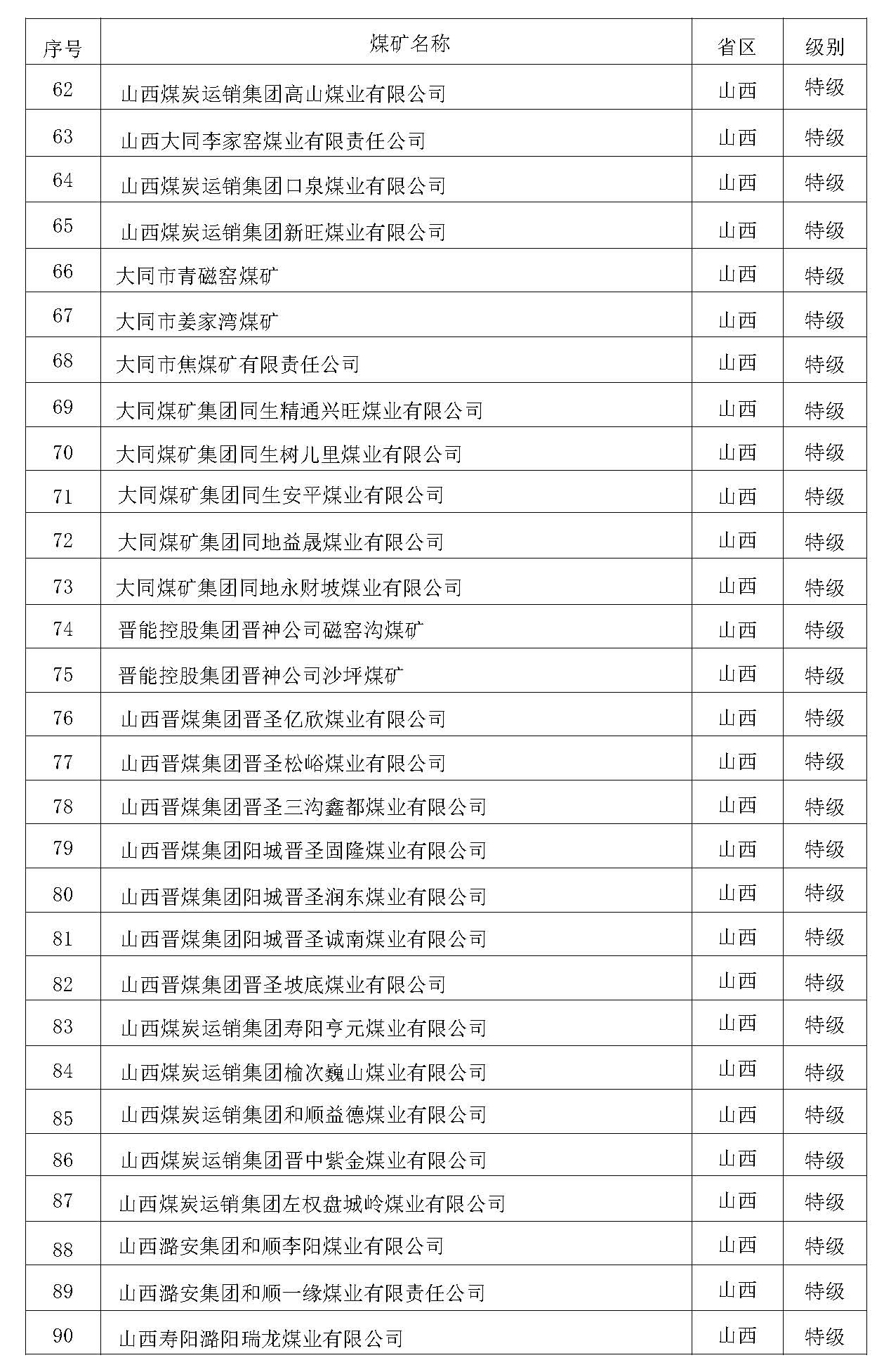 | 序号 | 煤矿名称 | 省区 | 级别 |
|---|---|---|---|
| 62 | 山西煤炭运销集团高山煤业有限公司 | 山西 | 特级 |
| 63 | 山西大同李家窑煤业有限责任公司 | 山西 | 特级 |
| 64 | 山西煤炭运销集团口泉煤业有限公司 | 山西 | 特级 |
| 65 | 山西煤炭运销集团新旺煤业有限公司 | 山西 | 特级 |
| 66 | 大同市青磁窑煤矿 | 山西 | 特级 |
| 67 | 大同市姜家湾煤矿 | 山西 | 特级 |
| 68 | 大同市焦煤矿有限责任公司 | 山西 | 特级 |
| 69 | 大同煤矿集团同生精通兴旺煤业有限公司 | 山西 | 特级 |
| 70 | 大同煤矿集团同生树儿里煤业有限公司 | 山西 | 特级 |
| 71 | 大同煤矿集团同生安平煤业有限公司 | 山西 | 特级 |
| 72 | 大同煤矿集团同地益晟煤业有限公司 | 山西 | 特级 |
| 73 | 大同煤矿集团同地永财坡煤业有限公司 | 山西 | 特级 |
| 74 | 晋能控股集团晋神公司磁窑沟煤矿 | 山西 | 特级 |
| 75 | 晋能控股集团晋神公司沙坪煤矿 | 山西 | 特级 |
| 76 | 山西晋煤集团晋圣亿欣煤业有限公司 | 山西 | 特级 |
| 77 | 山西晋煤集团晋圣松峪煤业有限公司 | 山西 | 特级 |
| 78 | 山西晋煤集团晋圣三沟鑫都煤业有限公司 | 山西 | 特级 |
| 79 | 山西晋煤集团阳城晋圣固隆煤业有限公司 | 山西 | 特级 |
| 80 | 山西晋煤集团阳城晋圣润东煤业有限公司 | 山西 | 特级 |
| 81 | 山西晋煤集团阳城晋圣诚南煤业有限公司 | 山西 | 特级 |
| 82 | 山西晋煤集团晋圣坡底煤业有限公司 | 山西 | 特级 |
| 83 | 山西煤炭运销集团寿阳亨元煤业有限公司 | 山西 | 特级 |
| 84 | 山西煤炭运销集团榆次巍山煤业有限公司 | 山西 | 特级 |
| 85 | 山西煤炭运销集团和顺益德煤业有限公司 | 山西 | 特级 |
| 86 | 山西煤炭运销集团晋中紫金煤业有限公司 | 山西 | 特级 |
| 87 | 山西煤炭运销集团左权盘城岭煤业有限公司 | 山西 | 特级 |
| 88 | 山西潞安集团和顺李阳煤业有限公司 | 山西 | 特级 |
| 89 | 山西潞安集团和顺一缘煤业有限责任公司 | 山西 | 特级 |
| 90 | 山西寿阳潞阳瑞龙煤业有限公司 | 山西 | 特级 |